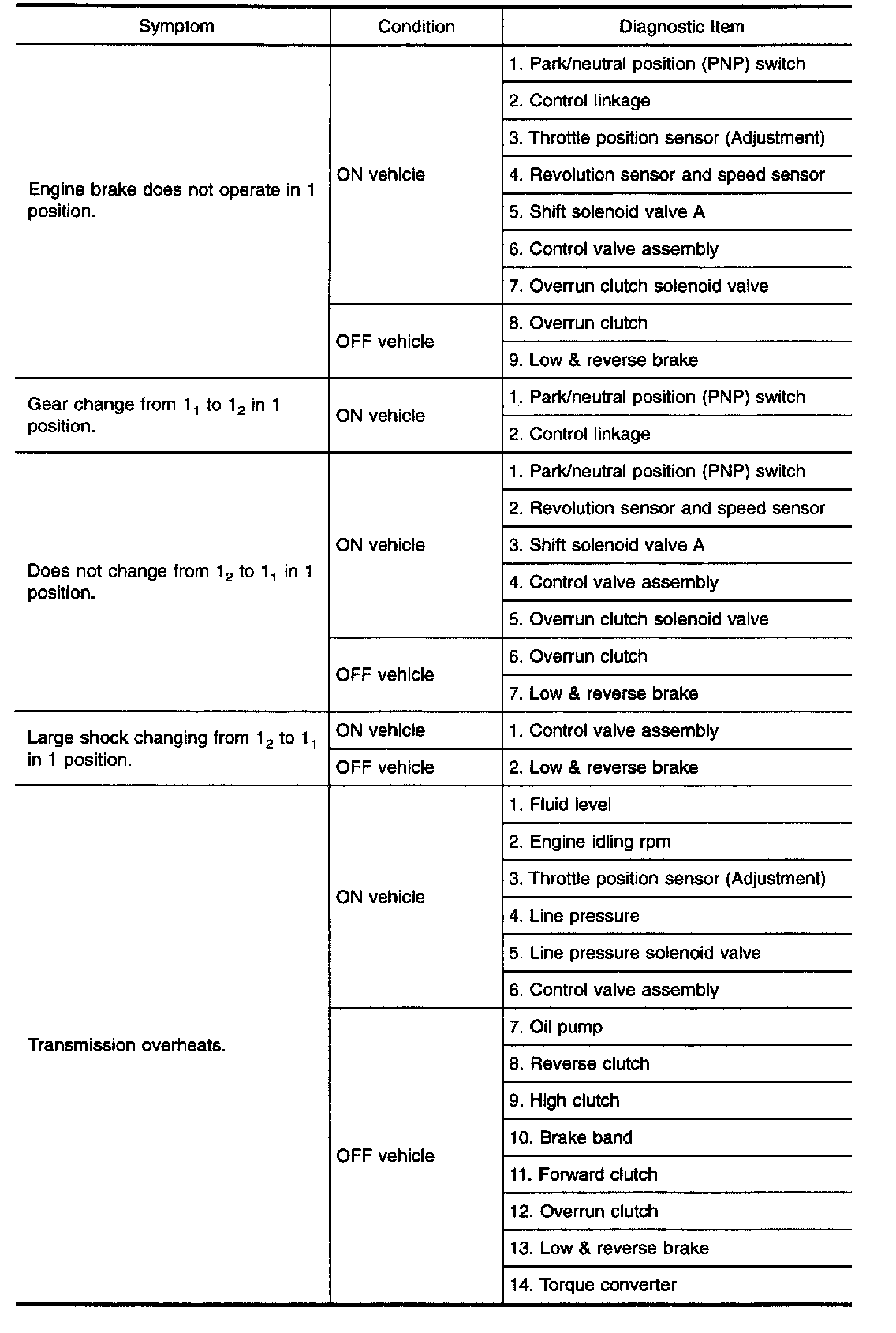 | Symptom | Condition | Diagnostic Item |
|---|---|---|
| Engine brake does not operate in 1 position. | ON vehicle | 1. Park/neutral position (PNP) switch |
| | | 2. Control linkage |
| | | 3. Throttle position sensor (Adjustment) |
| | | 4. Revolution sensor and speed sensor |
| | | 5. Shift solenoid valve A |
| | | 6. Control valve assembly |
| | | 7. Overrun clutch solenoid valve |
| | OFF vehicle | 8. Overrun clutch |
| | | 9. Low & reverse brake |
| Gear change from $1_1$ to $1_2$ in 1 position. | ON vehicle | 1. Park/neutral position (PNP) switch |
| | | 2. Control linkage |
| Does not change from $1_2$ to $1_1$ in 1 position. | ON vehicle | 1. Park/neutral position (PNP) switch |
| | | 2. Revolution sensor and speed sensor |
| | | 3. Shift solenoid valve A |
| | | 4. Control valve assembly |
| | | 5. Overrun clutch solenoid valve |
| | OFF vehicle | 6. Overrun clutch |
| | | 7. Low & reverse brake |
| Large shock changing from $1_2$ to $1_1$ in 1 position. | ON vehicle | 1. Control valve assembly |
| | OFF vehicle | 2. Low & reverse brake |
| Transmission overheats. | ON vehicle | 1. Fluid level |
| | | 2. Engine idling rpm |
| | | 3. Throttle position sensor (Adjustment) |
| | | 4. Line pressure |
| | | 5. Line pressure solenoid valve |
| | | 6. Control valve assembly |
| | OFF vehicle | 7. Oil pump |
| | | 8. Reverse clutch |
| | | 9. High clutch |
| | | 10. Brake band |
| | | 11. Forward clutch |
| | | 12. Overrun clutch |
| | | 13. Low & reverse brake |
| | | 14. Torque converter |